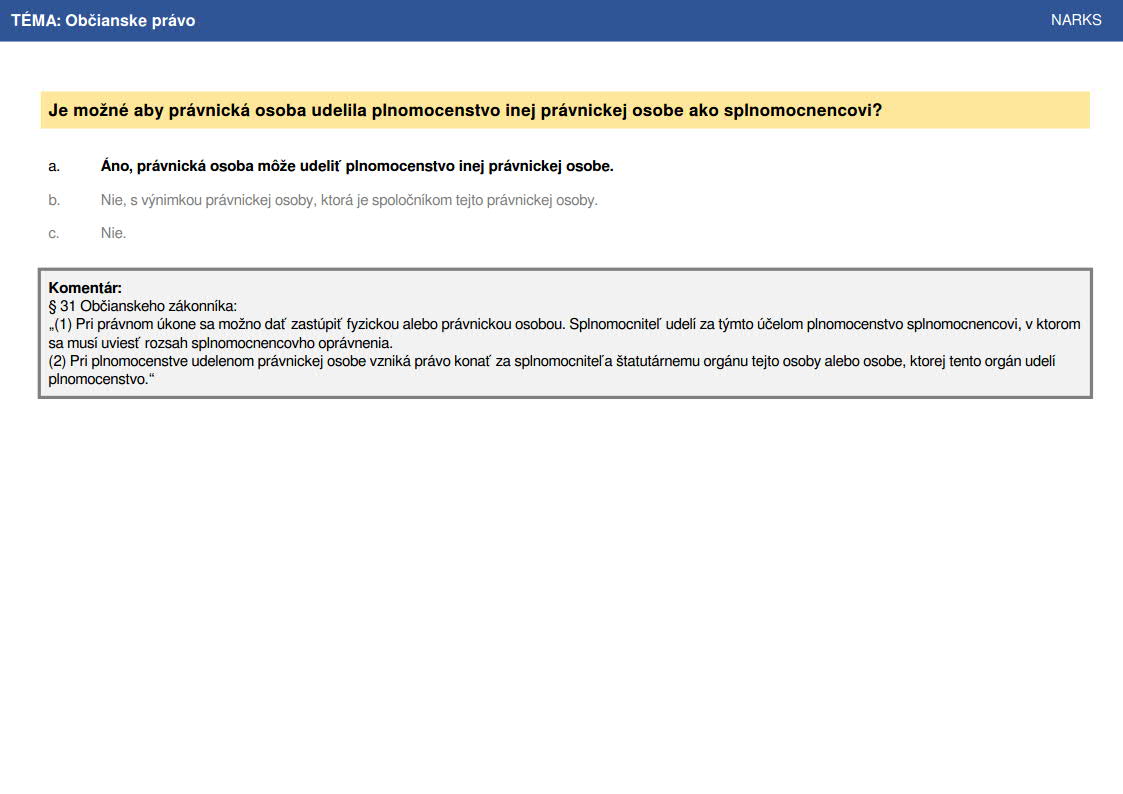 TÉMA: Občianske právo

NARKS

Je možné aby právnická osoba udelila plnomocenstvo inej právnickej osobe ako splnomocnencovi?

a. Áno, právnická osoba môže udeliť plnomocenstvo inej právnickej osobe.

b. Nie, s výnimkou právnickej osoby, ktorá je spoločníkom tejto právnickej osoby.

c. Nie.

Komentár:
§ 31 Občianskeho zákonníka:
„(1) Pri právnom úkone sa možno dať zastúpiť fyzickou alebo právnickou osobou. Splnomocniteľ udelí za týmto účelom plnomocenstvo splnomocnencovi, v ktorom sa musí uviesť rozsah splnomocnencovho oprávnenia.
(2) Pri plnomocenstve udelenom právnickej osobe vzniká právo konať za splnomocniteľa štatutárnemu orgánu tejto osoby alebo osobe, ktorej tento orgán udelí plnomocenstvo.“